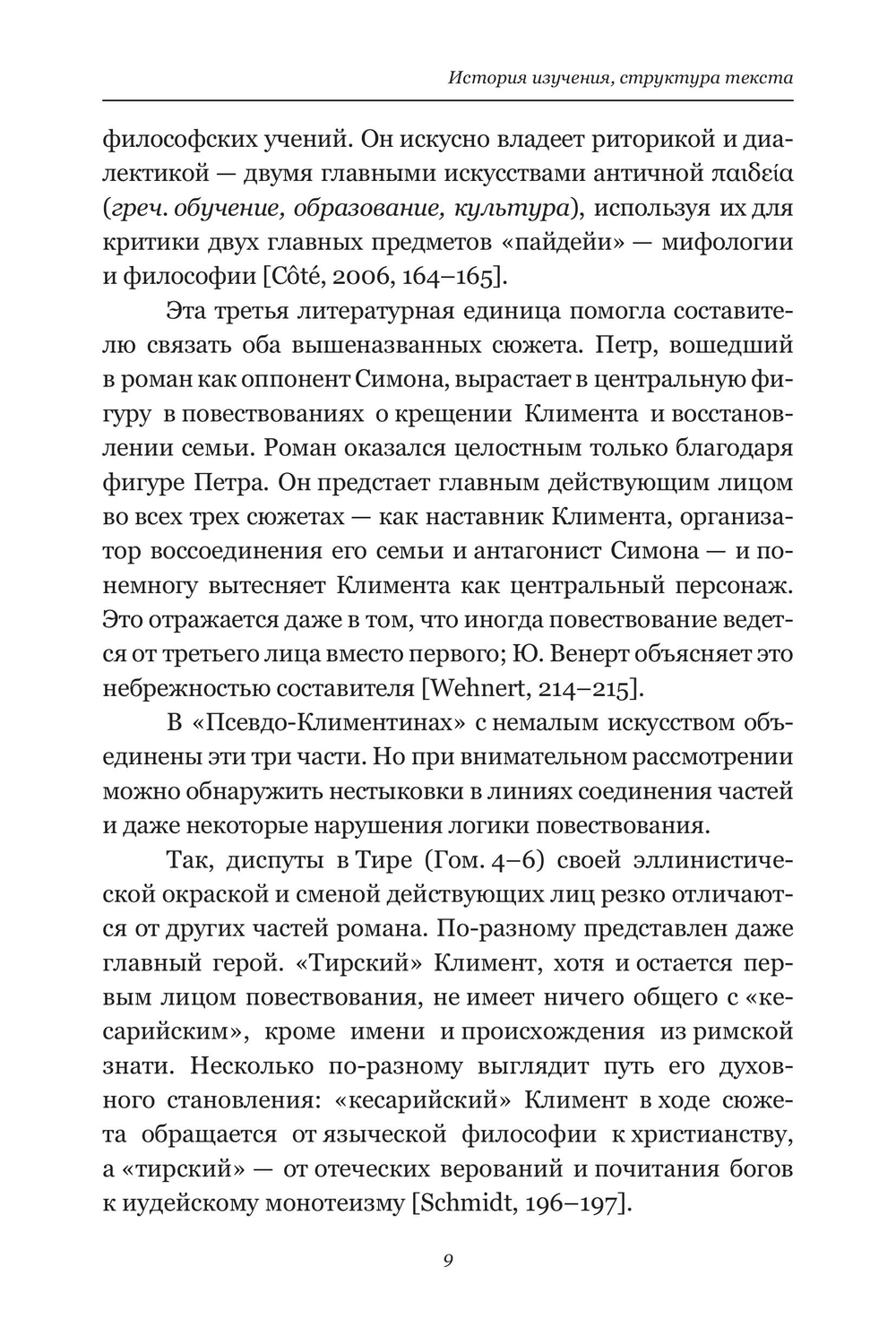 История изучения, структура текста

философских учений. Он искусно владеет риторикой и диалектикой — двумя главными искусствами античной παιδεία (греч. обучение, образование, культура), используя их для критики двух главных предметов «пайдейи» — мифологии и философии [Côté, 2006, 164–165].

Эта третья литературная единица помогла составителю связать оба вышеназванных сюжета. Петр, вошедший в роман как оппонент Симона, вырастает в центральную фигуру в повествованиях о крещении Климента и восстановлении семьи. Роман оказался целостным только благодаря фигуре Петра. Он предстает главным действующим лицом во всех трех сюжетах — как наставник Климента, организатор воссоединения его семьи и антагонист Симона — и понемногу вытесняет Климента как центральный персонаж. Это отражается даже в том, что иногда повествование ведется от третьего лица вместо первого; Ю. Венерт объясняет это небрежностью составителя [Wehnert, 214–215].

В «Псевдо-Климентинах» с немалым искусством объединены эти три части. Но при внимательном рассмотрении можно обнаружить нестыковки в линиях соединения частей и даже некоторые нарушения логики повествования.

Так, диспуты в Тире (Гом. 4–6) своей эллинистической окраской и сменой действующих лиц резко отличаются от других частей романа. По-разному представлен даже главный герой. «Тирский» Климент, хотя и остается первым лицом повествования, не имеет ничего общего с «кесарийским», кроме имени и происхождения из римской знати. Несколько по-разному выглядит путь его духовного становления: «кесарийский» Климент в ходе сюжета обращается от языческой философии к христианству, а «тирский» — от отеческих верований и почитания богов к иудейскому монотеизму [Schmidt, 196–197].

9